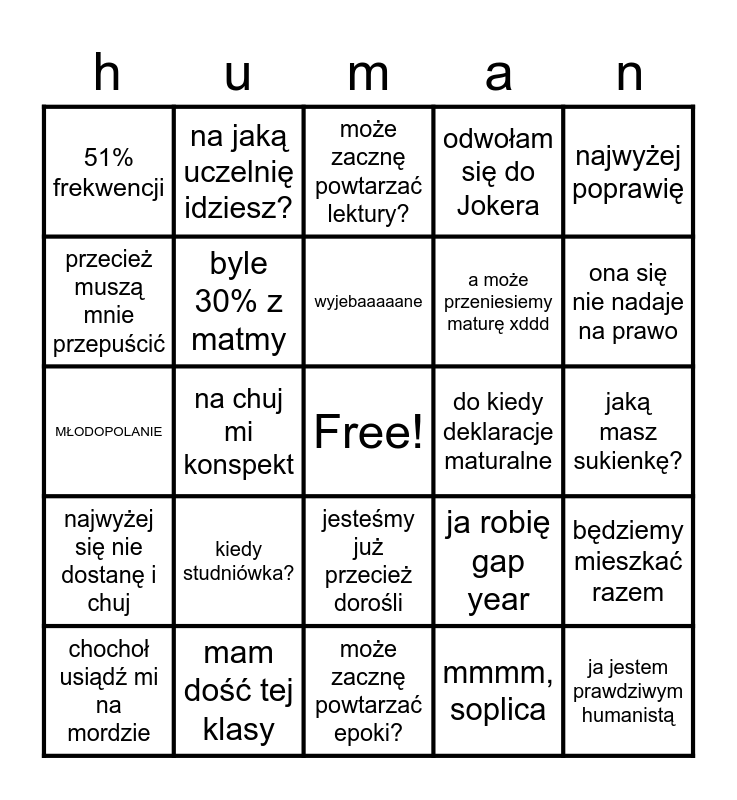 | h | u | m | a | n |
|---|---|---|---|---|
| 51% frekwencji | na jaką uczelnię idziesz? | może zacznę powtarzać lektury? | odwołam się do Jokera | najwyżej poprawię |
| przecież muszą mnie przepuścić | byle 30% z matmy | wyjebaaaaane | a może przeniesiemy maturę xddd | ona się nie nadaje na prawo |
| MŁODOPOLANIE | na chuj mi konspekt | Free! | do kiedy deklaracje maturalne | jaką masz sukienkę? |
| najwyżej się nie dostanę i chuj | kiedy studniówka? | jesteśmy już przecież dorośli | ja robię gap year | będziemy mieszkać razem |
| chochoł usiądź mi na mordzie | mam dość tej klasy | może zacznę powtarzać epoki? | mmmm, soplica | ja jestem prawdziwym humanistą |